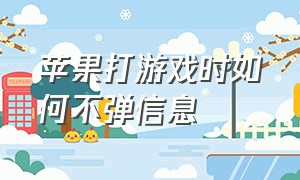 苹果打游戏时如何不弹信息

TELEPHONE